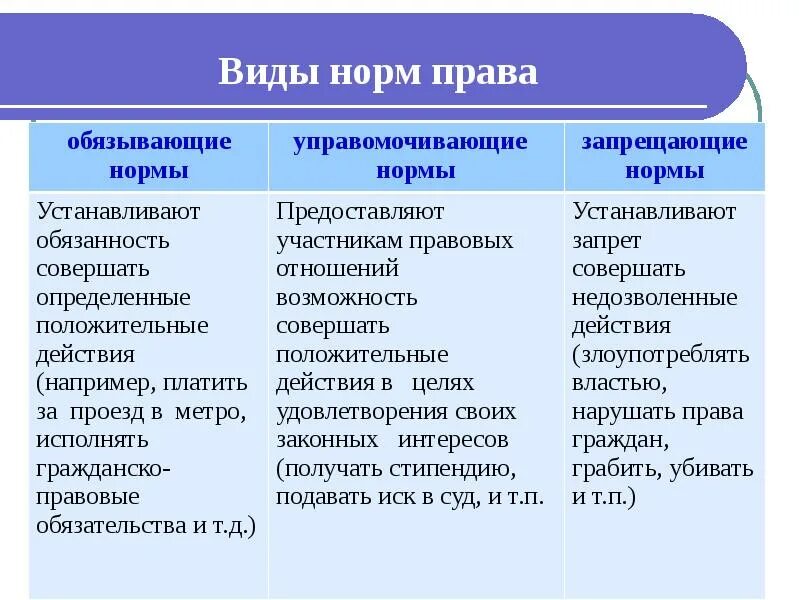 Виды норм права

| обязывающие нормы | управомочивающие нормы | запрещающие нормы |
|---|---|---|
| Устанавливают обязанность совершать определенные положительные действия (например, платить за проезд в метро, исполнять гражданско-правовые обязательства и т.д.) | Предоставляют участникам правовых отношений возможность совершать положительные действия в целях удовлетворения своих законных интересов (получать стипендию, подавать иск в суд, и т.п. | Устанавливают запрет совершать недозволенные действия (злоупотреблять властью, нарушать права граждан, грабить, убивать и т.п.) |